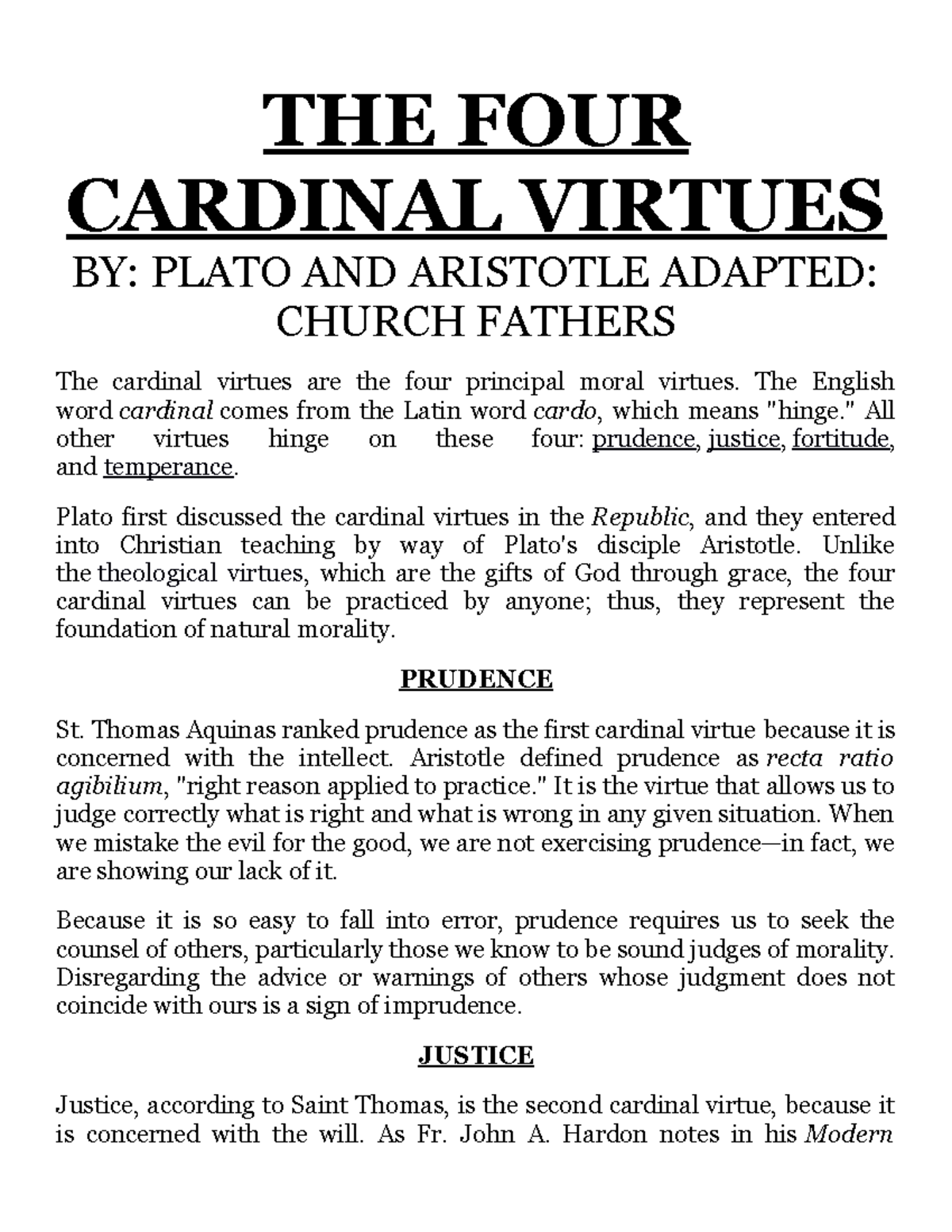 THE FOUR CARDINAL VIRTUES

BY: PLATO AND ARISTOTLE ADAPTED: CHURCH FATHERS

The cardinal virtues are the four principal moral virtues. The English word cardinal comes from the Latin word cardo, which means "hinge." All other virtues hinge on these four: prudence, justice, fortitude, and temperance.

Plato first discussed the cardinal virtues in the Republic, and they entered into Christian teaching by way of Plato's disciple Aristotle. Unlike the theological virtues, which are the gifts of God through grace, the four cardinal virtues can be practiced by anyone; thus, they represent the foundation of natural morality.

PRUDENCE

St. Thomas Aquinas ranked prudence as the first cardinal virtue because it is concerned with the intellect. Aristotle defined prudence as recta ratio agibilium, "right reason applied to practice." It is the virtue that allows us to judge correctly what is right and what is wrong in any given situation. When we mistake the evil for the good, we are not exercising prudence—in fact, we are showing our lack of it.

Because it is so easy to fall into error, prudence requires us to seek the counsel of others, particularly those we know to be sound judges of morality. Disregarding the advice or warnings of others whose judgment does not coincide with ours is a sign of imprudence.

JUSTICE

Justice, according to Saint Thomas, is the second cardinal virtue, because it is concerned with the will. As Fr. John A. Hardon notes in his Modern